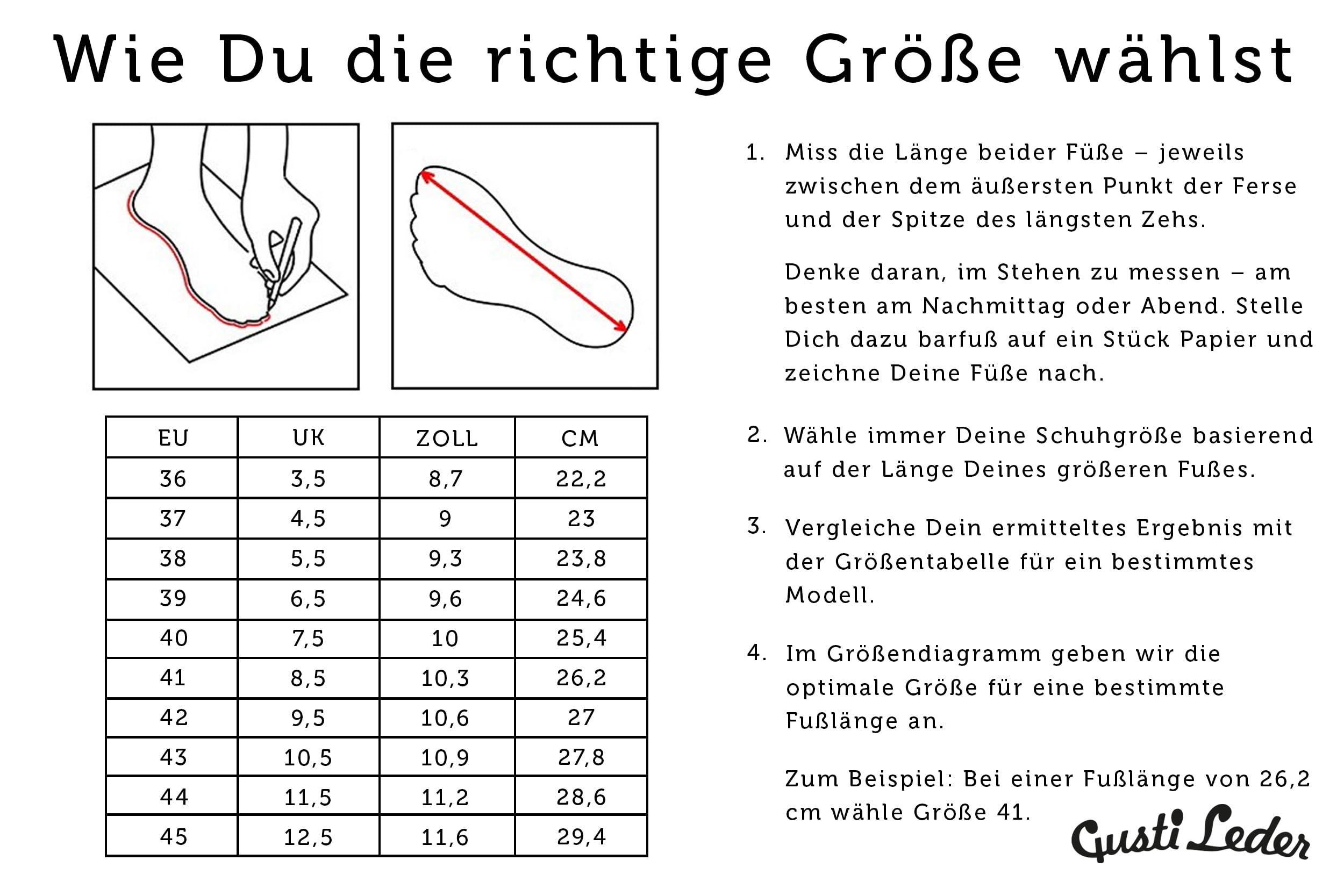 Wie Du die richtige Größe wählst

| EU | UK | ZOLL | CM |
|---|---|---|---|
| 36 | 3,5 | 8,7 | 22,2 |
| 37 | 4,5 | 9 | 23 |
| 38 | 5,5 | 9,3 | 23,8 |
| 39 | 6,5 | 9,6 | 24,6 |
| 40 | 7,5 | 10 | 25,4 |
| 41 | 8,5 | 10,3 | 26,2 |
| 42 | 9,5 | 10,6 | 27 |
| 43 | 10,5 | 10,9 | 27,8 |
| 44 | 11,5 | 11,2 | 28,6 |
| 45 | 12,5 | 11,6 | 29,4 |

1. Miss die Länge beider Füße – jeweils zwischen dem äußersten Punkt der Ferse und der Spitze des längsten Zehs.

Denke daran, im Stehen zu messen – am besten am Nachmittag oder Abend. Stelle Dich dazu barfuß auf ein Stück Papier und zeichne Deine Füße nach.

2. Wähle immer Deine Schuhgröße basierend auf der Länge Deines größeren Fußes.

3. Vergleiche Dein ermitteltes Ergebnis mit der Größentabelle für ein bestimmtes Modell.

4. Im Größendiagramm geben wir die optimale Größe für eine bestimmte Fußlänge an.

Zum Beispiel: Bei einer Fußlänge von 26,2 cm wähle Größe 41.

Gusti Leder